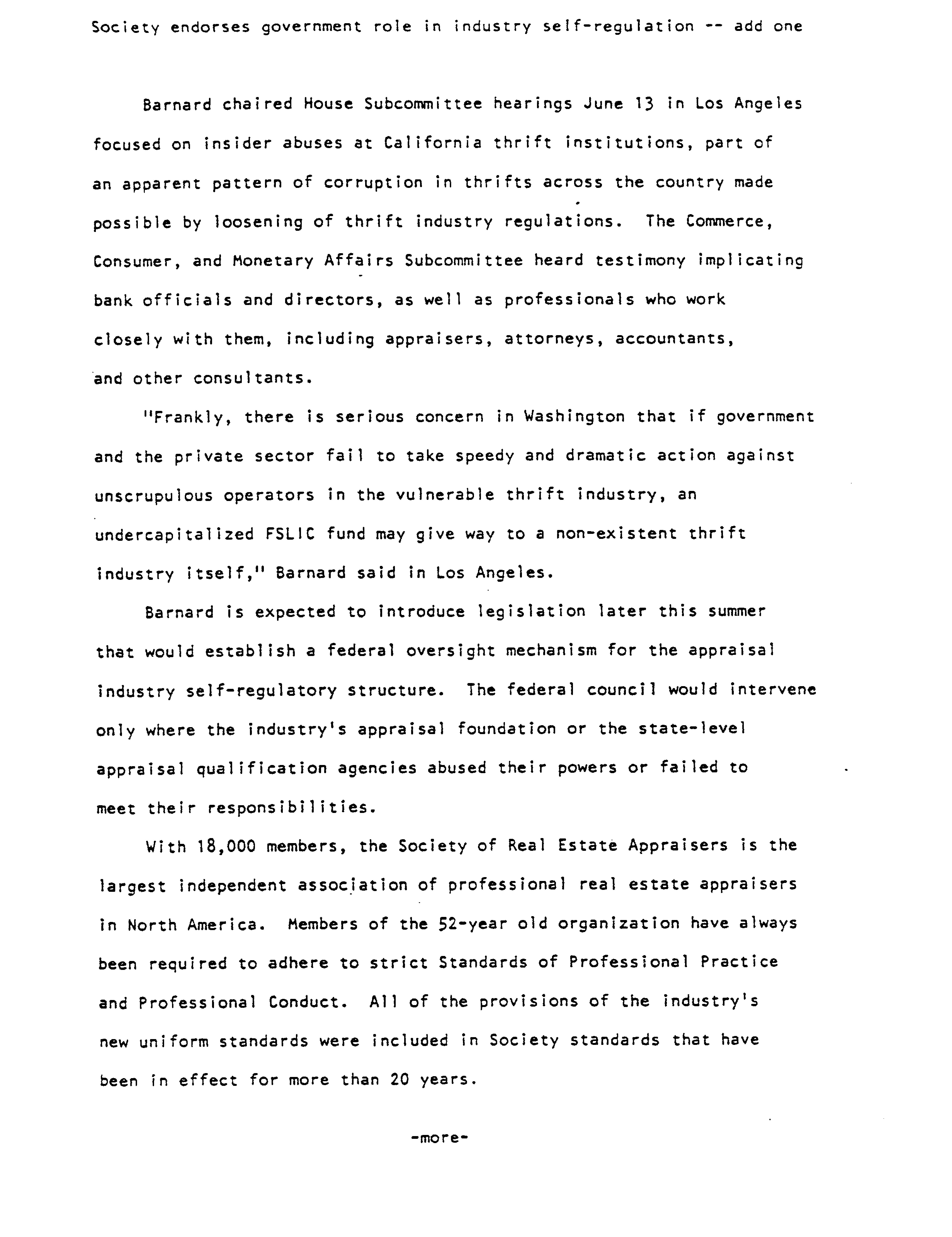 Society endorses government role in industry self-regulation -- add one

Barnard chaired House Subcommittee hearings June 13 in Los Angeles focused on insider abuses at California thrift institutions, part of an apparent pattern of corruption in thrifts across the country made possible by loosening of thrift industry regulations. The Commerce, Consumer, and Monetary Affairs Subcommittee heard testimony implicating bank officials and directors, as well as professionals who work closely with them, including appraisers, attorneys, accountants, and other consultants.

"Frankly, there is serious concern in Washington that if government and the private sector fail to take speedy and dramatic action against unscrupulous operators in the vulnerable thrift industry, an undercapitalized FSLIC fund may give way to a non-existent thrift industry itself," Barnard said in Los Angeles.

Barnard is expected to introduce legislation later this summer that would establish a federal oversight mechanism for the appraisal industry self-regulatory structure. The federal council would intervene only where the industry's appraisal foundation or the state-level appraisal qualification agencies abused their powers or failed to meet their responsibilities.

With 18,000 members, the Society of Real Estate Appraisers is the largest independent association of professional real estate appraisers in North America. Members of the 52-year old organization have always been required to adhere to strict Standards of Professional Practice and Professional Conduct. All of the provisions of the industry's new uniform standards were included in Society standards that have been in effect for more than 20 years.

-more-